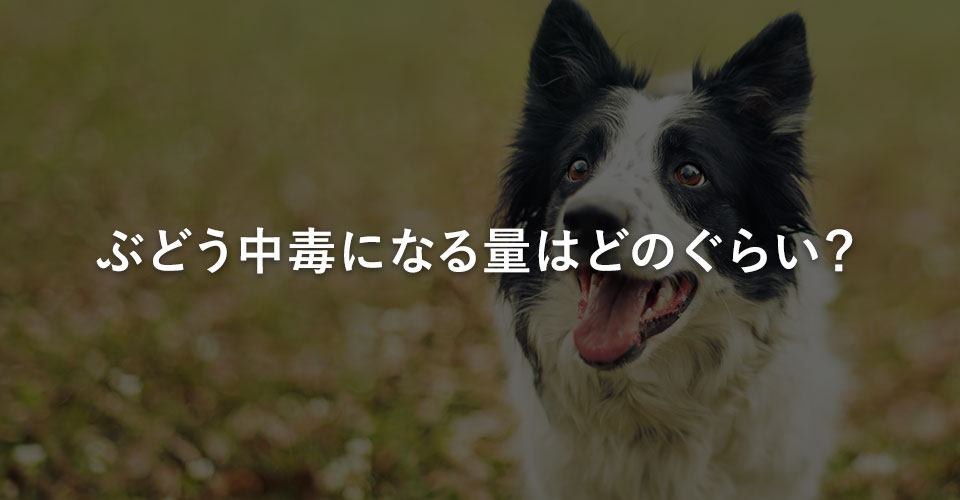 ぶどう中毒になる量はどのぐらい？